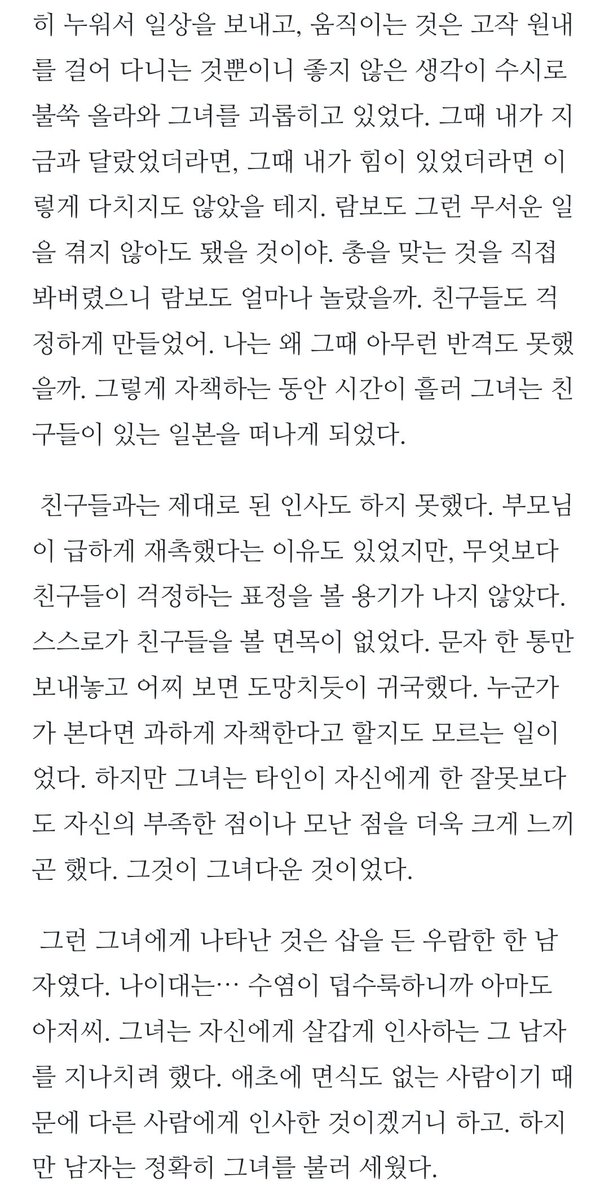 히 누워서 일상을 보내고, 움직이는 것은 고작 원내를 걸어 다니는 것뿐이니 좋지 않은 생각이 수시로 불쑥 올라와 그녀를 괴롭히고 있었다. 그때 내가 지금과 달랐었더라면, 그때 내가 힘이 있었더라면 이렇게 다치지도 않았을 테지. 람보도 그런 무서운 일을 겪지 않아도 됐을 것이야. 총을 맞는 것을 직접 봐버렸으니 람보도 얼마나 놀랐을까. 친구들도 걱정하게 만들었어. 나는 왜 그때 아무런 반격도 못했을까. 그렇게 자책하는 동안 시간이 흘러 그녀는 친구들이 있는 일본을 떠나게 되었다.

친구들과는 제대로 된 인사도 하지 못했다. 부모님이 급하게 재촉했다는 이유도 있었지만, 무엇보다 친구들이 걱정하는 표정을 볼 용기가 나지 않았다. 스스로가 친구들을 볼 면목이 없었다. 문자 한 통만 보내놓고 어찌 보면 도망치듯이 귀국했다. 누군가가 본다면 과하게 자책한다고 할지도 모르는 일이었다. 하지만 그녀는 타인이 자신에게 한 잘못보다도 자신의 부족한 점이나 모난 점을 더욱 크게 느끼곤 했다. 그것이 그녀다운 것이었다.

그런 그녀에게 나타난 것은 삽을 든 우람한 한 남자였다. 나이대는… 수염이 덥수룩하니까 아마도 아저씨. 그녀는 자신에게 살갑게 인사하는 그 남자를 지나치려 했다. 애초에 면식도 없는 사람이기 때문에 다른 사람에게 인사한 것이겠거니 하고. 하지만 남자는 정확히 그녀를 불러 세웠다.